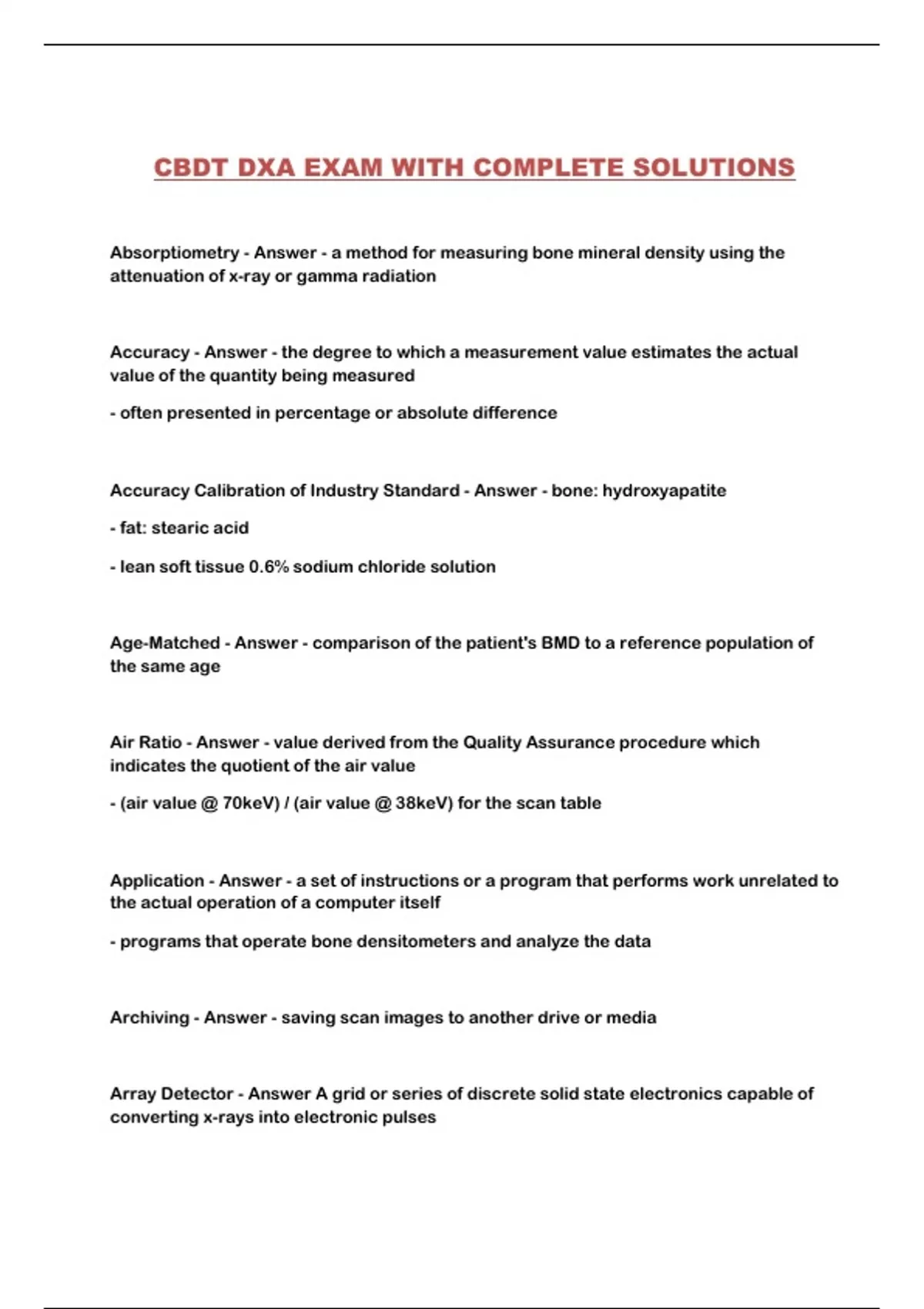 CBDT DXA EXAM WITH COMPLETE SOLUTIONS

Absorptiometry - Answer - a method for measuring bone mineral density using the attenuation of x-ray or gamma radiation

Accuracy - Answer - the degree to which a measurement value estimates the actual value of the quantity being measured

- often presented in percentage or absolute difference

Accuracy Calibration of Industry Standard - Answer - bone: hydroxyapatite

- fat: stearic acid

- lean soft tissue 0.6% sodium chloride solution

Age-Matched - Answer - comparison of the patient's BMD to a reference population of the same age

Air Ratio - Answer - value derived from the Quality Assurance procedure which indicates the quotient of the air value

- (air value @ 70keV) / (air value @ 38keV) for the scan table

Application - Answer - a set of instructions or a program that performs work unrelated to the actual operation of a computer itself

- programs that operate bone densitometers and analyze the data

Archiving - Answer - saving scan images to another drive or media

Array Detector - Answer A grid or series of discrete solid state electronics capable of converting x-rays into electronic pulses